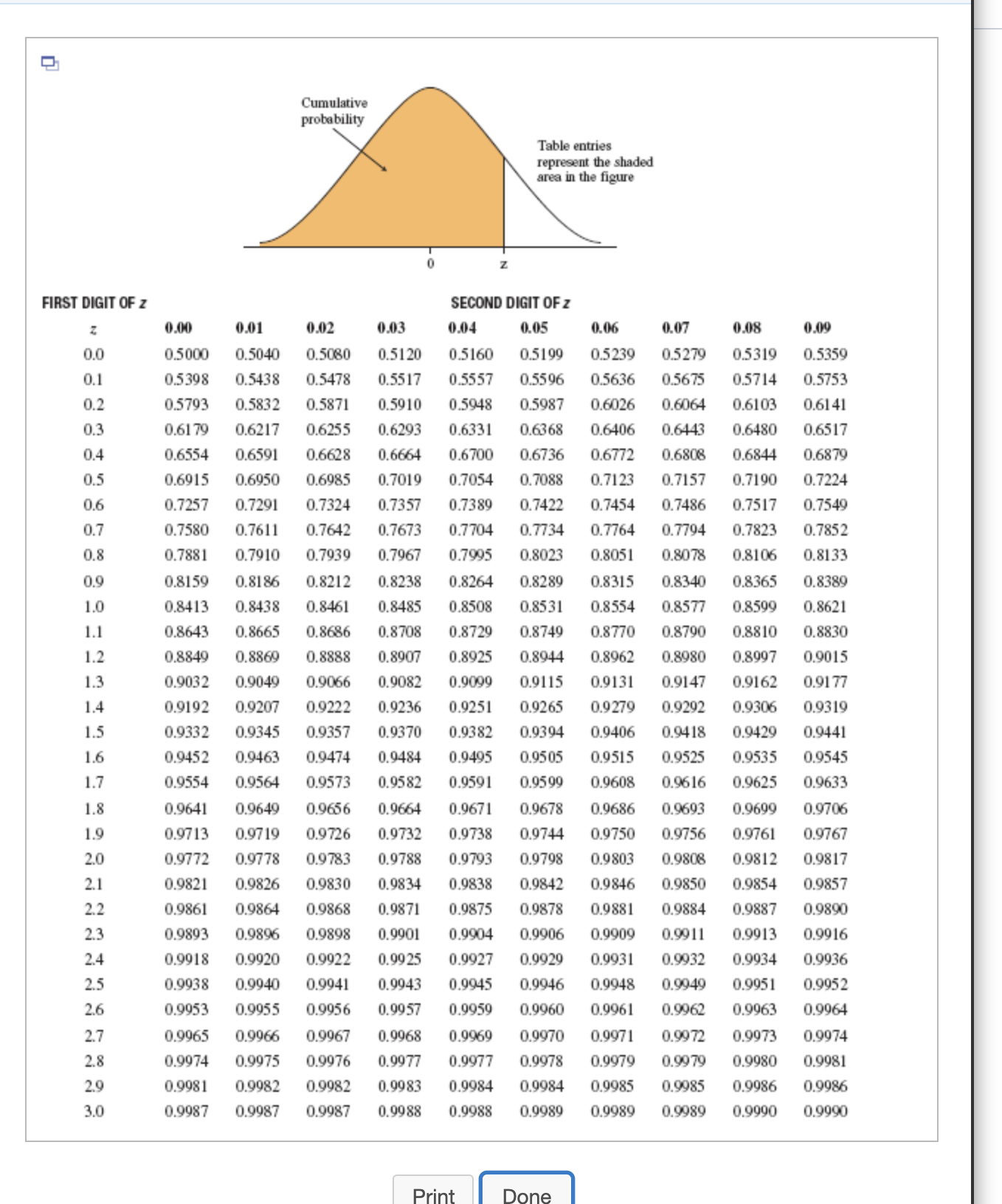 Cumulative probability

Table entries represent the shaded area in the figure

0

z

FIRST DIGIT OF z

SECOND DIGIT OF z

| z | 0.00 | 0.01 | 0.02 | 0.03 | 0.04 | 0.05 | 0.06 | 0.07 | 0.08 | 0.09 |
|---|---|---|---|---|---|---|---|---|---|---|
| 0.0 | 0.5000 | 0.5040 | 0.5080 | 0.5120 | 0.5160 | 0.5199 | 0.5239 | 0.5279 | 0.5319 | 0.5359 |
| 0.1 | 0.5398 | 0.5438 | 0.5478 | 0.5517 | 0.5557 | 0.5596 | 0.5636 | 0.5675 | 0.5714 | 0.5753 |
| 0.2 | 0.5793 | 0.5832 | 0.5871 | 0.5910 | 0.5948 | 0.5987 | 0.6026 | 0.6064 | 0.6103 | 0.6141 |
| 0.3 | 0.6179 | 0.6217 | 0.6255 | 0.6293 | 0.6331 | 0.6368 | 0.6406 | 0.6443 | 0.6480 | 0.6517 |
| 0.4 | 0.6554 | 0.6591 | 0.6628 | 0.6664 | 0.6700 | 0.6736 | 0.6772 | 0.6808 | 0.6844 | 0.6879 |
| 0.5 | 0.6915 | 0.6950 | 0.6985 | 0.7019 | 0.7054 | 0.7088 | 0.7123 | 0.7157 | 0.7190 | 0.7224 |
| 0.6 | 0.7257 | 0.7291 | 0.7324 | 0.7357 | 0.7389 | 0.7422 | 0.7454 | 0.7486 | 0.7517 | 0.7549 |
| 0.7 | 0.7580 | 0.7611 | 0.7642 | 0.7673 | 0.7704 | 0.7734 | 0.7764 | 0.7794 | 0.7823 | 0.7852 |
| 0.8 | 0.7881 | 0.7910 | 0.7939 | 0.7967 | 0.7995 | 0.8023 | 0.8051 | 0.8078 | 0.8106 | 0.8133 |
| 0.9 | 0.8159 | 0.8186 | 0.8212 | 0.8238 | 0.8264 | 0.8289 | 0.8315 | 0.8340 | 0.8365 | 0.8389 |
| 1.0 | 0.8413 | 0.8438 | 0.8461 | 0.8485 | 0.8508 | 0.8531 | 0.8554 | 0.8577 | 0.8599 | 0.8621 |
| 1.1 | 0.8643 | 0.8665 | 0.8686 | 0.8708 | 0.8729 | 0.8749 | 0.8770 | 0.8790 | 0.8810 | 0.8830 |
| 1.2 | 0.8849 | 0.8869 | 0.8888 | 0.8907 | 0.8925 | 0.8944 | 0.8962 | 0.8980 | 0.8997 | 0.9015 |
| 1.3 | 0.9032 | 0.9049 | 0.9066 | 0.9082 | 0.9099 | 0.9115 | 0.9131 | 0.9147 | 0.9162 | 0.9177 |
| 1.4 | 0.9192 | 0.9207 | 0.9222 | 0.9236 | 0.9251 | 0.9265 | 0.9279 | 0.9292 | 0.9306 | 0.9319 |
| 1.5 | 0.9332 | 0.9345 | 0.9357 | 0.9370 | 0.9382 | 0.9394 | 0.9406 | 0.9418 | 0.9429 | 0.9441 |
| 1.6 | 0.9452 | 0.9463 | 0.9474 | 0.9484 | 0.9495 | 0.9505 | 0.9515 | 0.9525 | 0.9535 | 0.9545 |
| 1.7 | 0.9554 | 0.9564 | 0.9573 | 0.9582 | 0.9591 | 0.9599 | 0.9608 | 0.9616 | 0.9625 | 0.9633 |
| 1.8 | 0.9641 | 0.9649 | 0.9656 | 0.9664 | 0.9671 | 0.9678 | 0.9686 | 0.9693 | 0.9699 | 0.9706 |
| 1.9 | 0.9713 | 0.9719 | 0.9726 | 0.9732 | 0.9738 | 0.9744 | 0.9750 | 0.9756 | 0.9761 | 0.9767 |
| 2.0 | 0.9772 | 0.9778 | 0.9783 | 0.9788 | 0.9793 | 0.9798 | 0.9803 | 0.9808 | 0.9812 | 0.9817 |
| 2.1 | 0.9821 | 0.9826 | 0.9830 | 0.9834 | 0.9838 | 0.9842 | 0.9846 | 0.9850 | 0.9854 | 0.9857 |
| 2.2 | 0.9861 | 0.9864 | 0.9868 | 0.9871 | 0.9875 | 0.9878 | 0.9881 | 0.9884 | 0.9887 | 0.9890 |
| 2.3 | 0.9893 | 0.9896 | 0.9898 | 0.9901 | 0.9904 | 0.9906 | 0.9909 | 0.9911 | 0.9913 | 0.9916 |
| 2.4 | 0.9918 | 0.9920 | 0.9922 | 0.9925 | 0.9927 | 0.9929 | 0.9931 | 0.9932 | 0.9934 | 0.9936 |
| 2.5 | 0.9938 | 0.9940 | 0.9941 | 0.9943 | 0.9945 | 0.9946 | 0.9948 | 0.9949 | 0.9951 | 0.9952 |
| 2.6 | 0.9953 | 0.9955 | 0.9956 | 0.9957 | 0.9959 | 0.9960 | 0.9961 | 0.9962 | 0.9963 | 0.9964 |
| 2.7 | 0.9965 | 0.9966 | 0.9967 | 0.9968 | 0.9969 | 0.9970 | 0.9971 | 0.9972 | 0.9973 | 0.9974 |
| 2.8 | 0.9974 | 0.9975 | 0.9976 | 0.9977 | 0.9977 | 0.9978 | 0.9979 | 0.9979 | 0.9980 | 0.9981 |
| 2.9 | 0.9981 | 0.9982 | 0.9982 | 0.9983 | 0.9984 | 0.9984 | 0.9985 | 0.9985 | 0.9986 | 0.9986 |
| 3.0 | 0.9987 | 0.9987 | 0.9987 | 0.9988 | 0.9988 | 0.9989 | 0.9989 | 0.9989 | 0.9990 | 0.9990 |

Print

Done